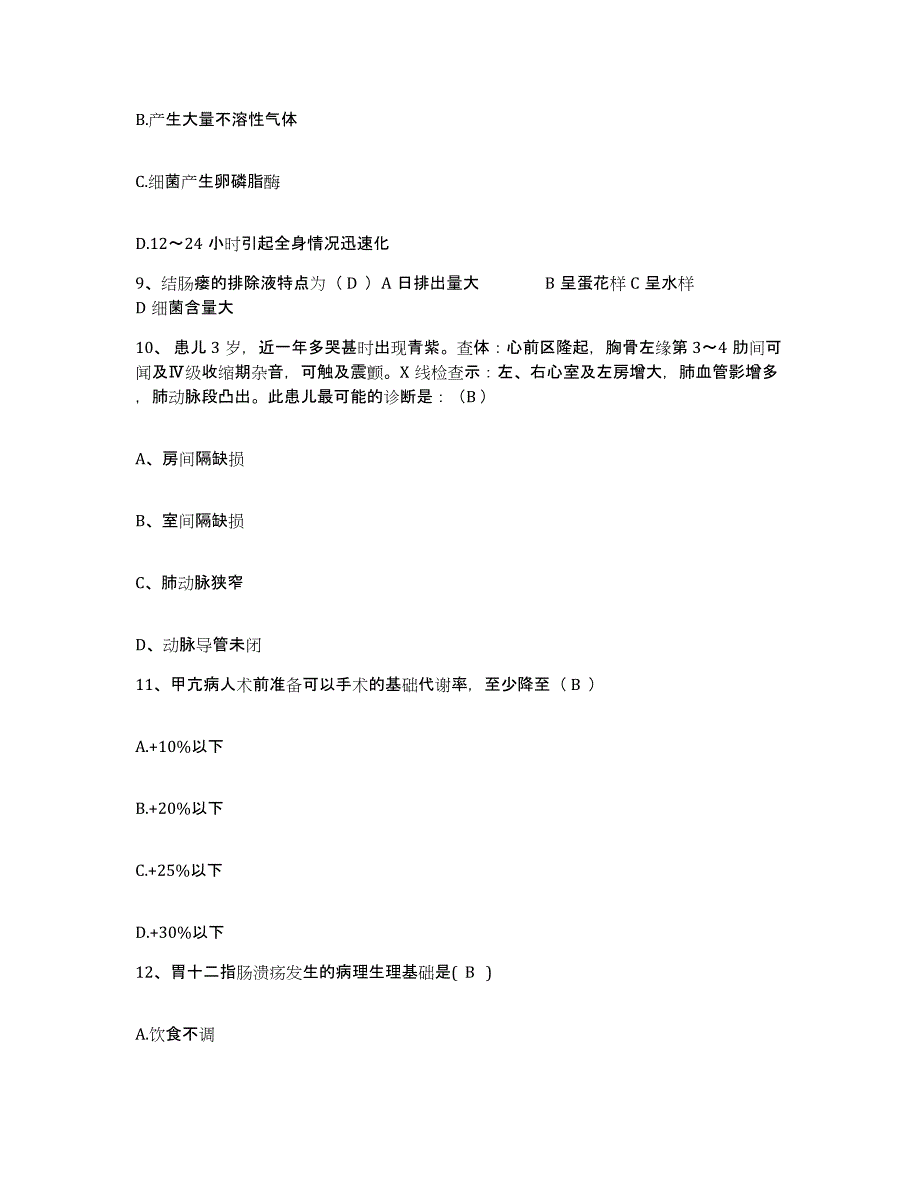 B.产生大量不溶性气体

C.细菌产生卵磷脂酶

D.12～24 小时引起全身情况迅速化

9、结肠瘘的排除液特点为（ D ） A 日排出量大 B 呈蛋花样 C 呈水样 D 细菌含量大

10、 患儿 3 岁，近一年多哭甚时出现青紫。查体：心前区隆起，胸骨左缘第 3～4 肋间可闻及Ⅳ级收缩期杂音，可触及震颤。X 线检查示：左、右心室及左房增大，肺血管影增多，肺动脉段凸出。此患儿最可能的诊断是：（B）

A、房间隔缺损

B、室间隔缺损

C、肺动脉狭窄

D、动脉导管未闭

11、甲亢病人术前准备可以手术的基础代谢率，至少降至（ B ）

A.+10%以下

B.+20%以下

C.+25%以下

D.+30%以下

12、胃十二指肠溃疡发生的病理生理基础是( B )

A.饮食不调